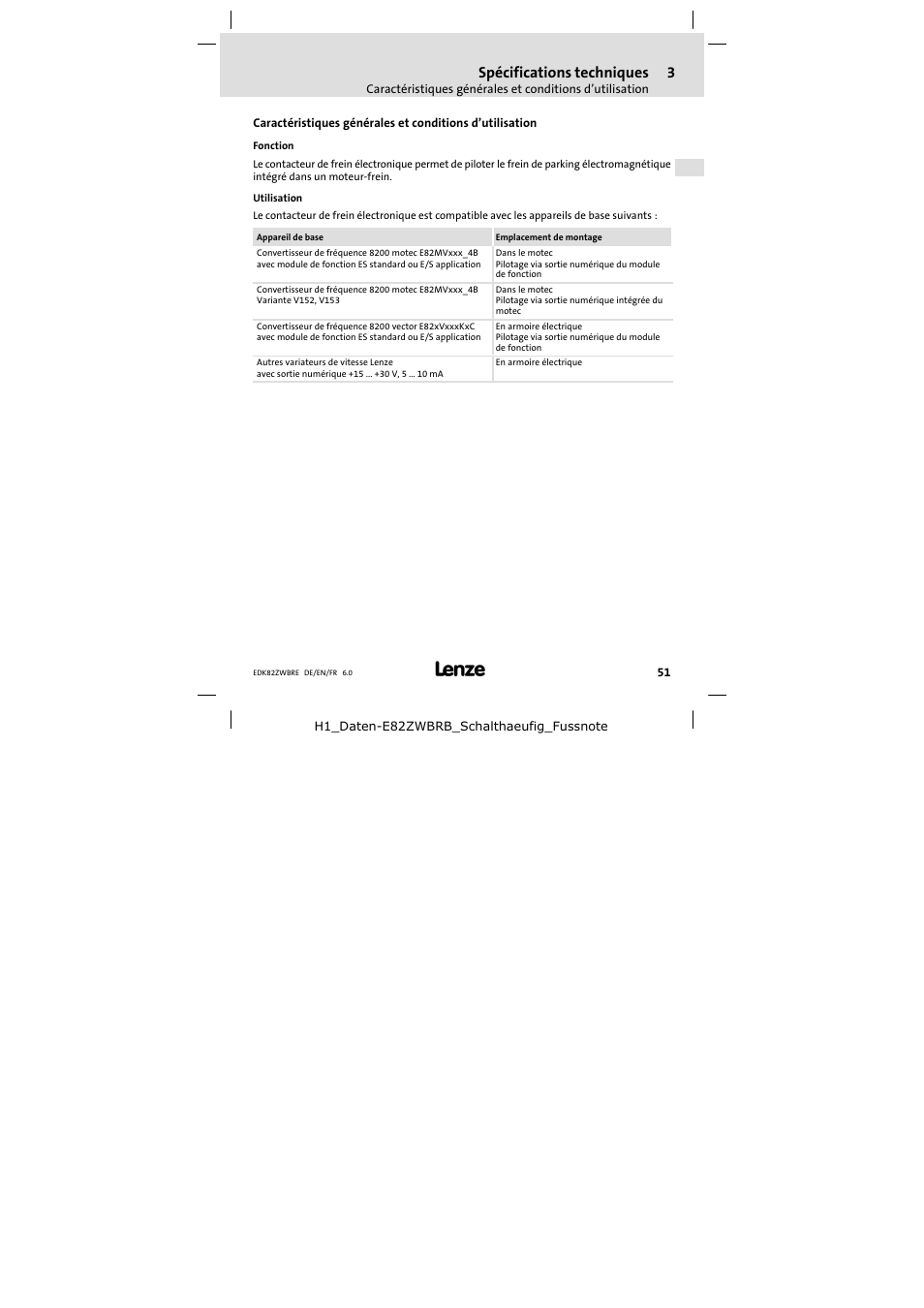 Spécifications techniques 3
Caractéristiques générales et conditions d'utilisation

Caractéristiques générales et conditions d'utilisation

Fonction

Le contacteur de frein électronique permet de piloter le frein de parking électromagnétique intégré dans un moteur-frein.

Utilisation

Le contacteur de frein électronique est compatible avec les appareils de base suivants :

| Appareil de base | Emplacement de montage |
|---|---|
| Convertisseur de fréquence 8200 motec E82MVxxx_4B avec module de fonction ES standard ou E/S application | Dans le motec Pilotage via sortie numérique du module de fonction |
| Convertisseur de fréquence 8200 motec E82MVxxx_4B Variante V152, V153 | Dans le motec Pilotage via sortie numérique intégrée du motec |
| Convertisseur de fréquence 8200 vector E82xVxxxKxC avec module de fonction ES standard ou E/S application | En armoire électrique Pilotage via sortie numérique du module de fonction |
| Autres variateurs de vitesse Lenze avec sortie numérique +15 ... +30 V, 5 ... 10 mA | En armoire électrique |

EDK82ZWBRE DE/EN/FR 6.0

Lenze

51

H1_Daten-E82ZWBRB_Schalthaeufig_Fussnote